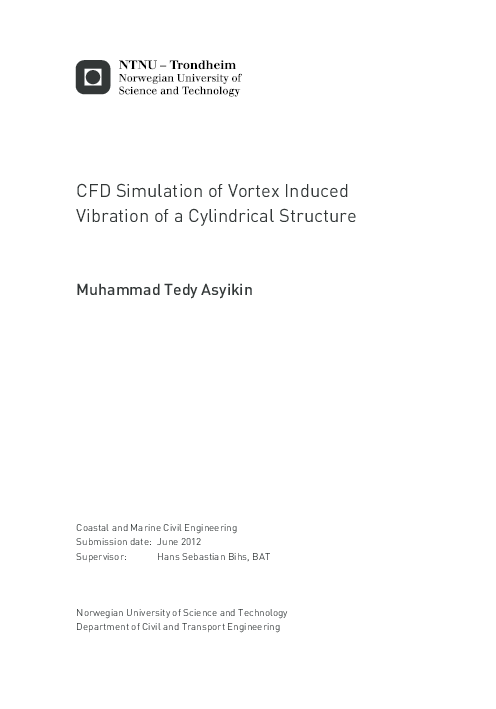 NTNU – Trondheim
Norwegian University of
Science and Technology

CFD Simulation of Vortex Induced Vibration of a Cylindrical Structure

Muhammad Tedy Asyikin

Coastal and Marine Civil Engineering
Submission date: June 2012
Supervisor: Hans Sebastian Bihs, BAT

Norwegian University of Science and Technology
Department of Civil and Transport Engineering